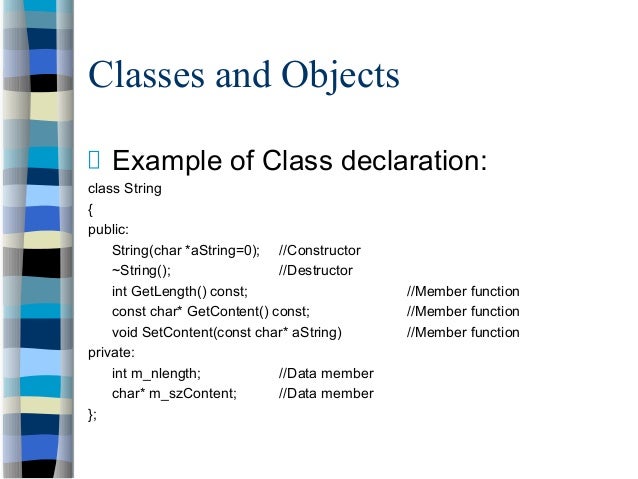 Classes and Objects

Example of Class declaration:

class String
{
public:
String(char *aString=0); //Constructor
~String(); //Destructor
int GetLength() const; //Member function
const char* GetContent() const; //Member function
void SetContent(const char* aString) //Member function
private:
int m_nlength; //Data member
char* m_szContent; //Data member
};